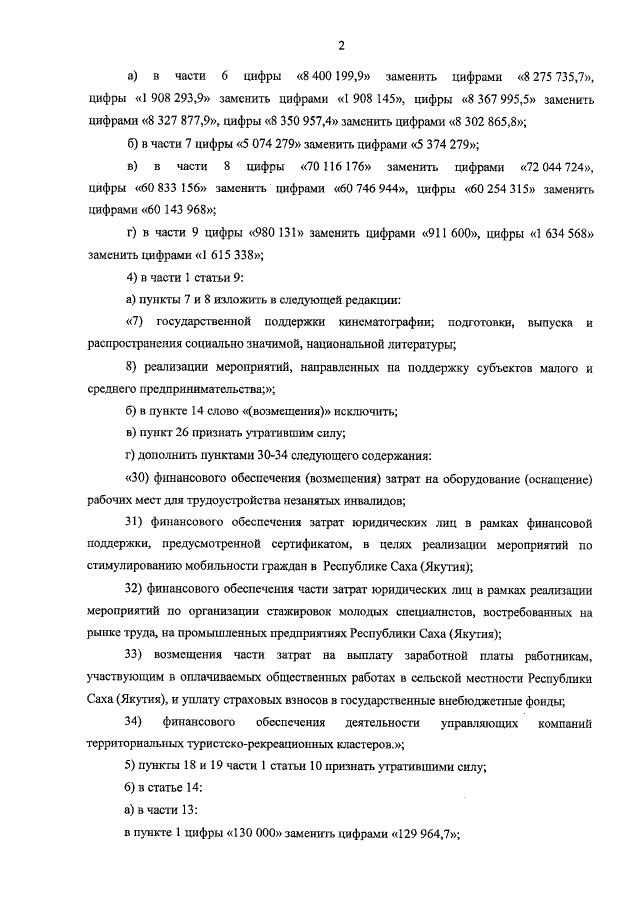 2

а) в части 6 цифры «8 400 199,9» заменить цифрами «8 275 735,7», цифры «1 908 293,9» заменить цифрами «1 908 145», цифры «8 367 995,5» заменить цифрами «8 327 877,9», цифры «8 350 957,4» заменить цифрами «8 302 865,8»;

б) в части 7 цифры «5 074 279» заменить цифрами «5 374 279»;

в) в части 8 цифры «70 116 176» заменить цифрами «72 044 724», цифры «60 833 156» заменить цифрами «60 746 944», цифры «60 254 315» заменить цифрами «60 143 968»;

г) в части 9 цифры «980 131» заменить цифрами «911 600», цифры «1 634 568» заменить цифрами «1 615 338»;

4) в части 1 статьи 9:

а) пункты 7 и 8 изложить в следующей редакции:

«7) государственной поддержки кинематографии; подготовки, выпуска и распространения социально значимой, национальной литературы;

8) реализации мероприятий, направленных на поддержку субъектов малого и среднего предпринимательства;»;

б) в пункте 14 слово «(возмещения)» исключить;

в) пункт 26 признать утратившим силу;

г) дополнить пунктами 30-34 следующего содержания:

«30) финансового обеспечения (возмещения) затрат на оборудование (оснащение) рабочих мест для трудоустройства незанятых инвалидов;

31) финансового обеспечения затрат юридических лиц в рамках финансовой поддержки, предусмотренной сертификатом, в целях реализации мероприятий по стимулированию мобильности граждан в Республике Саха (Якутия);

32) финансового обеспечения части затрат юридических лиц в рамках реализации мероприятий по организации стажировок молодых специалистов, востребованных на рынке труда, на промышленных предприятиях Республики Саха (Якутия);

33) возмещения части затрат на выплату заработной платы работникам, участвующим в оплачиваемых общественных работах в сельской местности Республики Саха (Якутия), и уплату страховых взносов в государственные внебюджетные фонды;

34) финансового обеспечения деятельности управляющих компаний территориальных туристско-рекреационных кластеров.»;

5) пункты 18 и 19 части 1 статьи 10 признать утратившими силу;

6) в статье 14:

а) в части 13:

в пункте 1 цифры «130 000» заменить цифрами «129 964,7»;